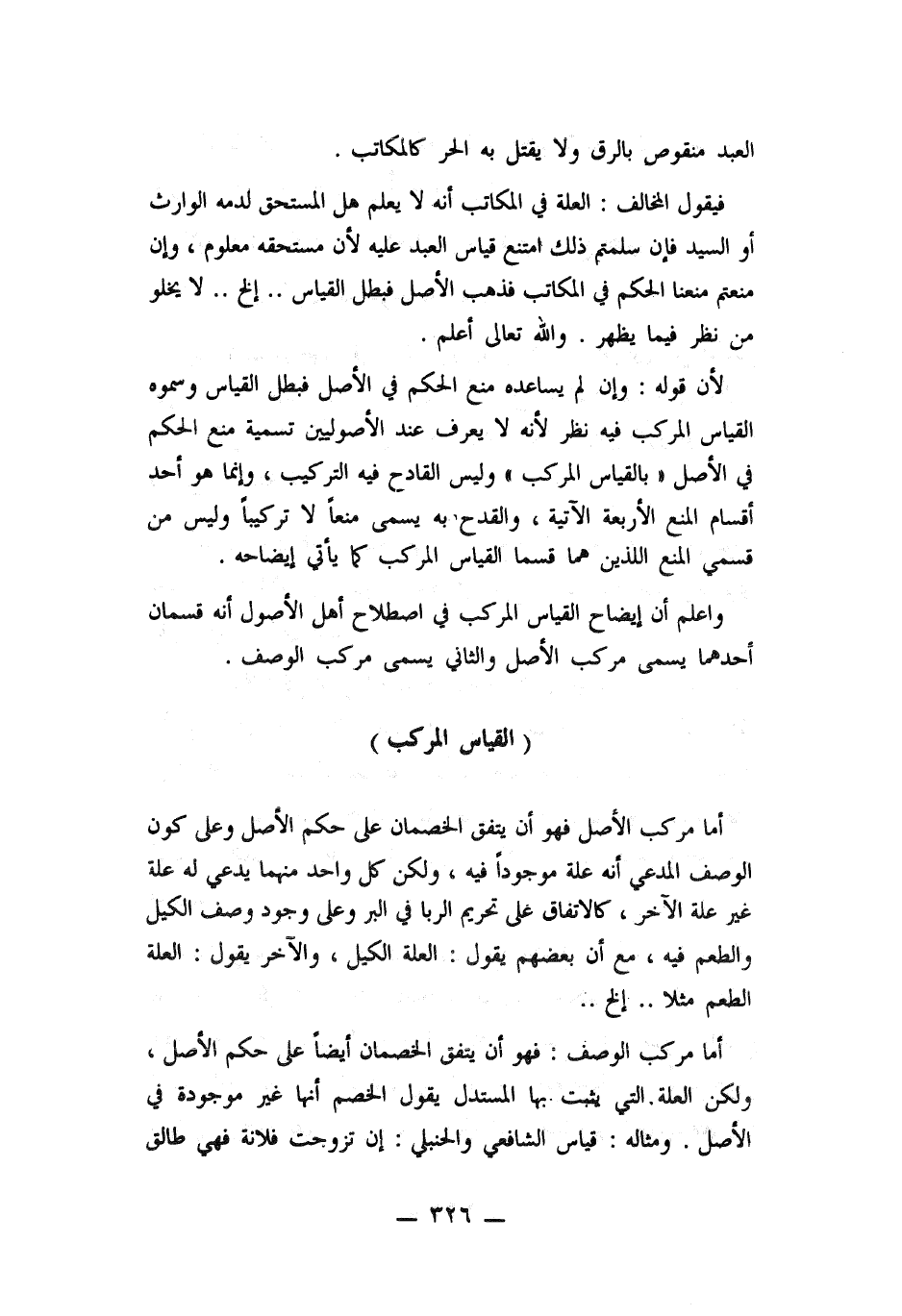 العبد منقوص بالرق ولا يقتل به الحر كالمكاتب .

فيقول المخالف : العلة في المكاتب أنه لا يعلم هل المستحق لدمه الوارث أو السيد فإن سلمتم ذلك امتنع قياس العبد عليه لأن مستحقه معلوم ، وإن منعتم منعنا الحكم في المكاتب فذهب الأصل فبطل القياس .. إلخ .. لا يخلو من نظر فيما يظهر . والله تعالى أعلم .

لأن قوله : وإن لم يساعده منع الحكم في الأصل فبطل القياس وسموه القياس المركب فيه نظر لأنه لا يعرف عند الأصوليين تسمية منع الحكم في الأصل « بالقياس المركب » وليس القادح فيه التركيب ، وإنما هو أحد أقسام المنع الأربعة الآتية ، والقدح به يسمى منعاً لا تركيباً وليس من قسمي المنع اللذين هما قسما القياس المركب كما يأتي إيضاحه .

واعلم أن إيضاح القياس المركب في اصطلاح أهل الأصول أنه قسمان أحدهما يسمى مركب الأصل والثاني يسمى مركب الوصف .

( القياس المركب )

أما مركب الأصل فهو أن يتفق الخصمان على حكم الأصل وعلى كون الوصف المدعي أنه علة موجوداً فيه ، ولكن كل واحد منهما يدعي له علة غير علة الآخر ، كالاتفاق على تحريم الربا في البر وعلى وجود وصف الكيل والطعم فيه ، مع أن بعضهم يقول : العلة الكيل ، والآخر يقول : العلة الطعم مثلا .. إلخ ..

أما مركب الوصف : فهو أن يتفق الخصمان أيضاً على حكم الأصل ، ولكن العلة التي يثبت بها المستدل يقول الخصم أنها غير موجودة في الأصل . ومثاله : قياس الشافعي والحنبلي : إن تزوجت فلانة فهي طالق

— ٣٢٦ —